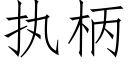 执柄